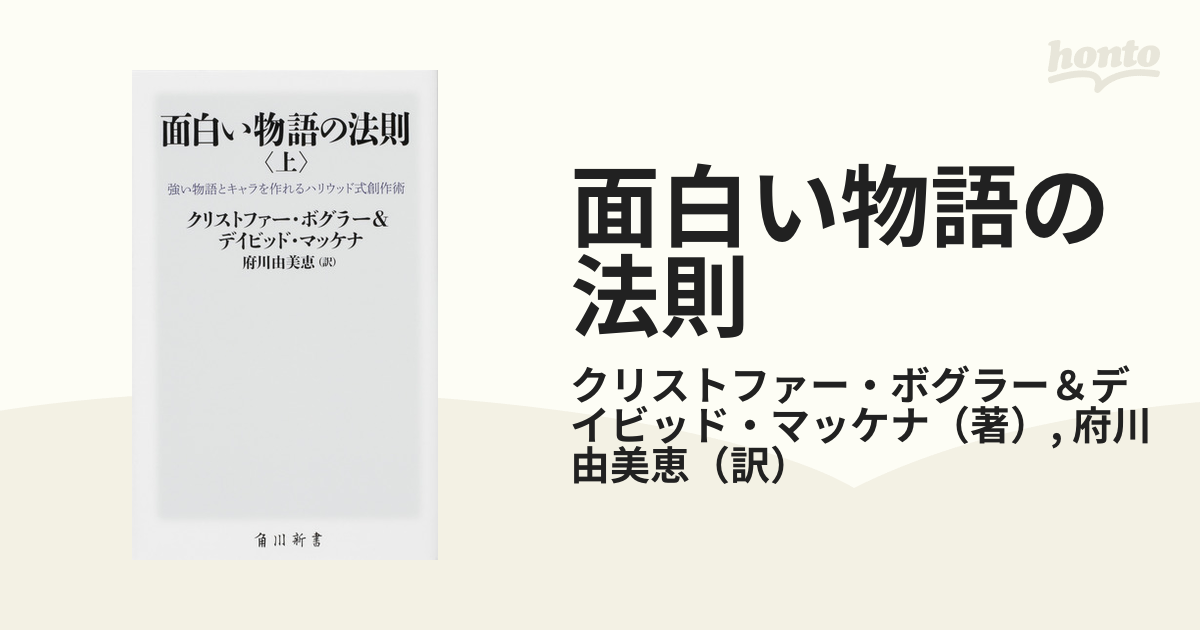 面白い物語の法則
〈上〉
強い物語とキャラを作れるハリウッド式創作術
クリストファー・ボグラー&
デイビッド・マッケナ
府川由美恵〈訳〉
角川新書

honto

面白い物語の法則

クリストファー・ボグラー＆デイビッド・マッケナ（著）, 府川由美恵（訳）